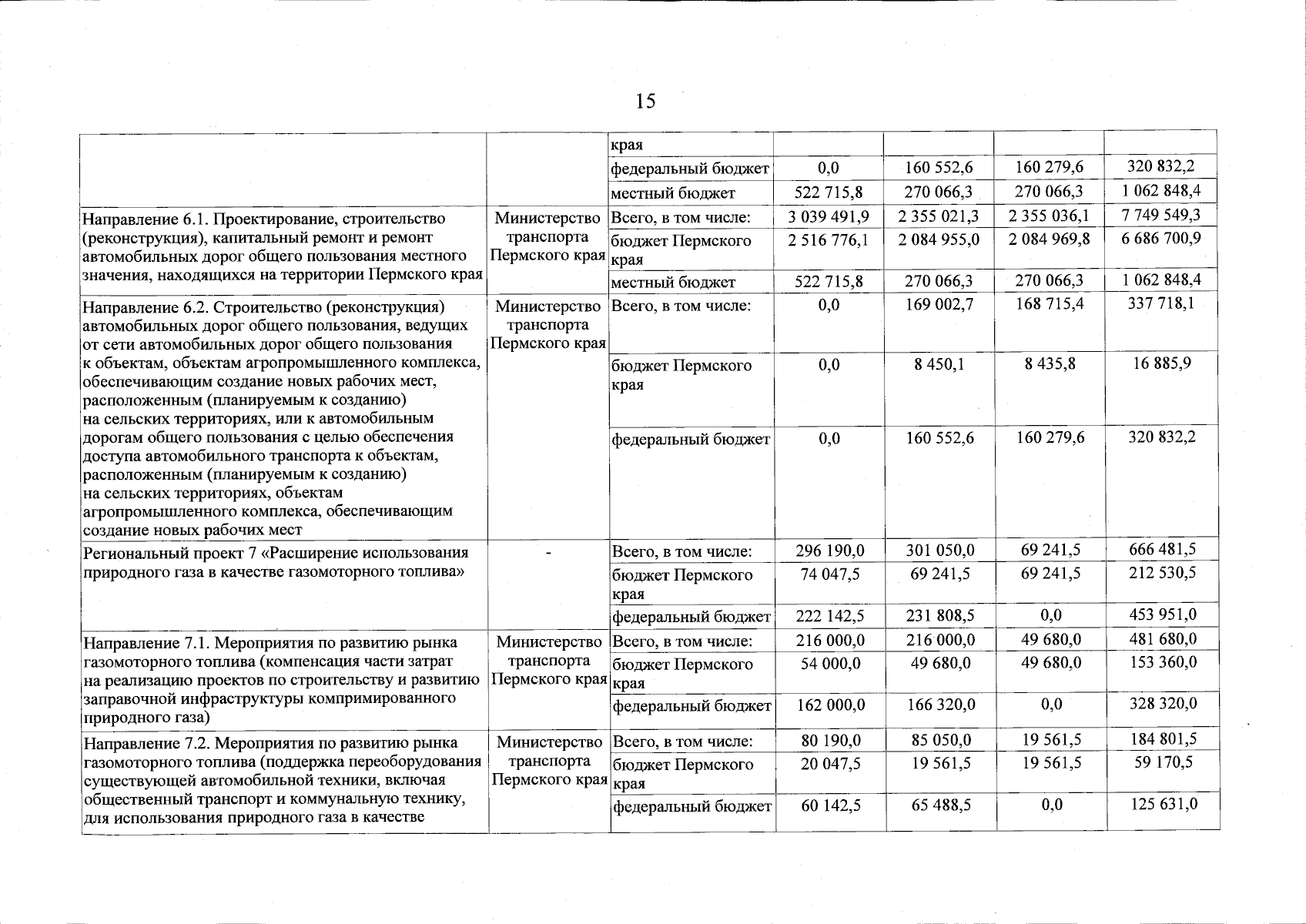 15

| | | | | | | |
|---|---|---|---|---|---|---|
| | | края | | | | |
| | | федеральный бюджет | 0,0 | 160 552,6 | 160 279,6 | 320 832,2 |
| | | местный бюджет | 522 715,8 | 270 066,3 | 270 066,3 | 1 062 848,4 |
| Направление 6.1. Проектирование, строительство (реконструкция), капитальный ремонт и ремонт автомобильных дорог общего пользования местного значения, находящихся на территории Пермского края | Министерство транспорта Пермского края | Всего, в том числе: | 3 039 491,9 | 2 355 021,3 | 2 355 036,1 | 7 749 549,3 |
| | | бюджет Пермского края | 2 516 776,1 | 2 084 955,0 | 2 084 969,8 | 6 686 700,9 |
| | | местный бюджет | 522 715,8 | 270 066,3 | 270 066,3 | 1 062 848,4 |
| Направление 6.2. Строительство (реконструкция) автомобильных дорог общего пользования, ведущих от сети автомобильных дорог общего пользования к объектам, объектам агропромышленного комплекса, обеспечивающим создание новых рабочих мест, расположенным (планируемым к созданию) на сельских территориях, или к автомобильным дорогам общего пользования с целью обеспечения доступа автомобильного транспорта к объектам, расположенным (планируемым к созданию) на сельских территориях, объектам агропромышленного комплекса, обеспечивающим создание новых рабочих мест | Министерство транспорта Пермского края | Всего, в том числе: | 0,0 | 169 002,7 | 168 715,4 | 337 718,1 |
| | | бюджет Пермского края | 0,0 | 8 450,1 | 8 435,8 | 16 885,9 |
| | | федеральный бюджет | 0,0 | 160 552,6 | 160 279,6 | 320 832,2 |
| Региональный проект 7 «Расширение использования природного газа в качестве газомоторного топлива» | - | Всего, в том числе: | 296 190,0 | 301 050,0 | 69 241,5 | 666 481,5 |
| | | бюджет Пермского края | 74 047,5 | 69 241,5 | 69 241,5 | 212 530,5 |
| | | федеральный бюджет | 222 142,5 | 231 808,5 | 0,0 | 453 951,0 |
| Направление 7.1. Мероприятия по развитию рынка газомоторного топлива (компенсация части затрат на реализацию проектов по строительству и развитию заправочной инфраструктуры компримированного природного газа) | Министерство транспорта Пермского края | Всего, в том числе: | 216 000,0 | 216 000,0 | 49 680,0 | 481 680,0 |
| | | бюджет Пермского края | 54 000,0 | 49 680,0 | 49 680,0 | 153 360,0 |
| | | федеральный бюджет | 162 000,0 | 166 320,0 | 0,0 | 328 320,0 |
| Направление 7.2. Мероприятия по развитию рынка газомоторного топлива (поддержка переоборудования существующей автомобильной техники, включая общественный транспорт и коммунальную технику, для использования природного газа в качестве | Министерство транспорта Пермского края | Всего, в том числе: | 80 190,0 | 85 050,0 | 19 561,5 | 184 801,5 |
| | | бюджет Пермского края | 20 047,5 | 19 561,5 | 19 561,5 | 59 170,5 |
| | | федеральный бюджет | 60 142,5 | 65 488,5 | 0,0 | 125 631,0 |